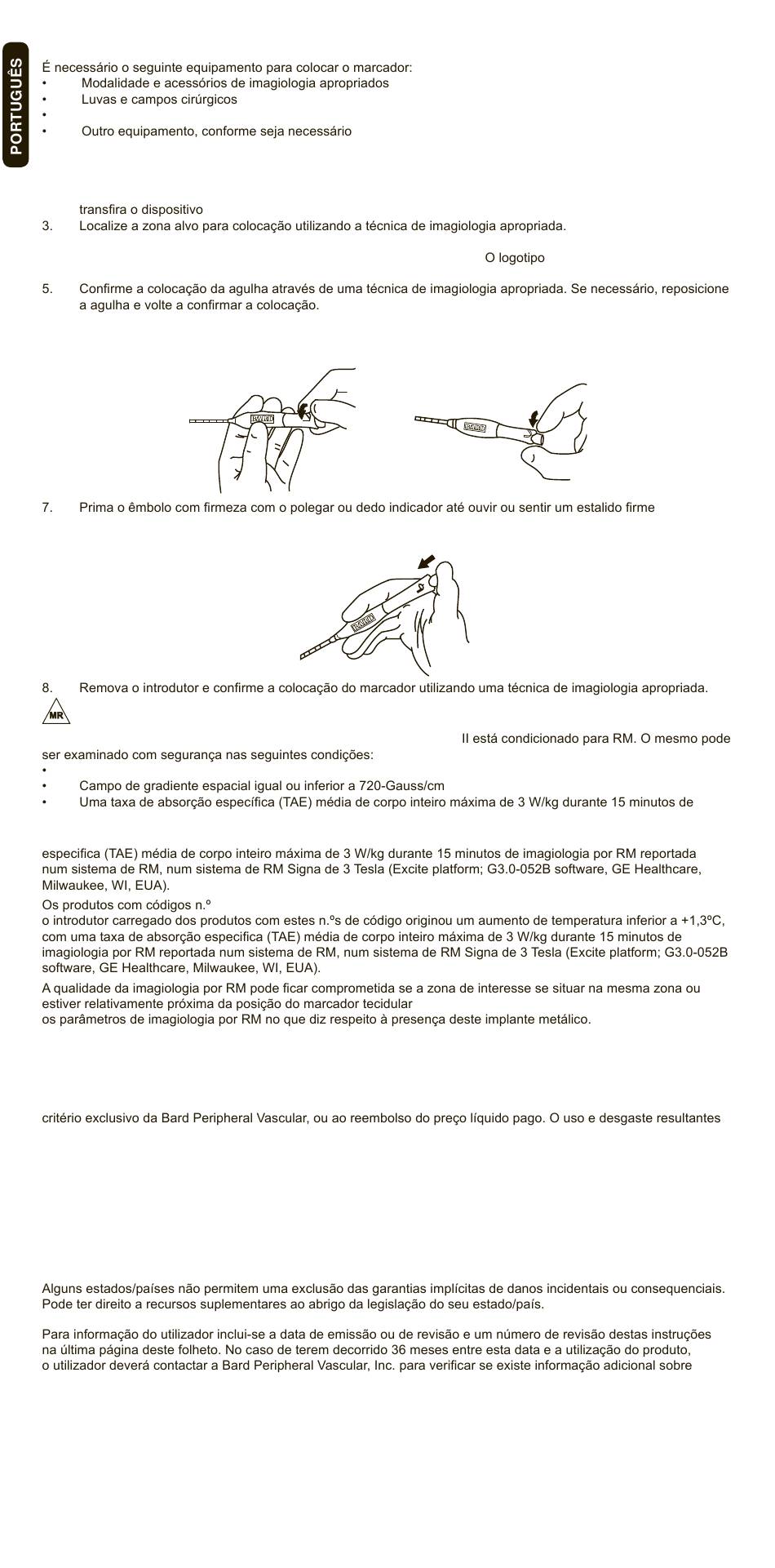 PORTUGUÊS

É necessário o seguinte equipamento para colocar o marcador:
• Modalidade e acessórios de imagiologia apropriados
• Luvas e campos cirúrgicos
•
• Outro equipamento, conforme seja necessário

transfira o dispositivo
3. Localize a zona alvo para colocação utilizando a técnica de imagiologia apropriada.

O logotipo

5. Confirme a colocação da agulha através de uma técnica de imagiologia apropriada. Se necessário, reposicione a agulha e volte a confirmar a colocação.

BARD BARD

7. Prima o êmbolo com firmeza com o polegar ou dedo indicador até ouvir ou sentir um estalido firme

BARD

8. Remova o introdutor e confirme a colocação do marcador utilizando uma técnica de imagiologia apropriada.

MR

II está condicionado para RM. O mesmo pode ser examinado com segurança nas seguintes condições:
•
• Campo de gradiente espacial igual ou inferior a 720-Gauss/cm
• Uma taxa de absorção específica (TAE) média de corpo inteiro máxima de 3 W/kg durante 15 minutos de

especifica (TAE) média de corpo inteiro máxima de 3 W/kg durante 15 minutos de imagiologia por RM reportada num sistema de RM, num sistema de RM Signa de 3 Tesla (Excite platform; G3.0-052B software, GE Healthcare, Milwaukee, WI, EUA).
Os produtos com códigos n.º
o introdutor carregado dos produtos com estes n.ºs de código originou um aumento de temperatura inferior a +1,3ºC, com uma taxa de absorção especifica (TAE) média de corpo inteiro máxima de 3 W/kg durante 15 minutos de imagiologia por RM reportada num sistema de RM, num sistema de RM Signa de 3 Tesla (Excite platform; G3.0-052B software, GE Healthcare, Milwaukee, WI, EUA).
A qualidade da imagiologia por RM pode ficar comprometida se a zona de interesse se situar na mesma zona ou estiver relativamente próxima da posição do marcador tecidular
os parâmetros de imagiologia por RM no que diz respeito à presença deste implante metálico.

critério exclusivo da Bard Peripheral Vascular, ou ao reembolso do preço líquido pago. O uso e desgaste resultantes

Alguns estados/países não permitem uma exclusão das garantias implícitas de danos incidentais ou consequenciais. Pode ter direito a recursos suplementares ao abrigo da legislação do seu estado/país.

Para informação do utilizador inclui-se a data de emissão ou de revisão e um número de revisão destas instruções na última página deste folheto. No caso de terem decorrido 36 meses entre esta data e a utilização do produto, o utilizador deverá contactar a Bard Peripheral Vascular, Inc. para verificar se existe informação adicional sobre